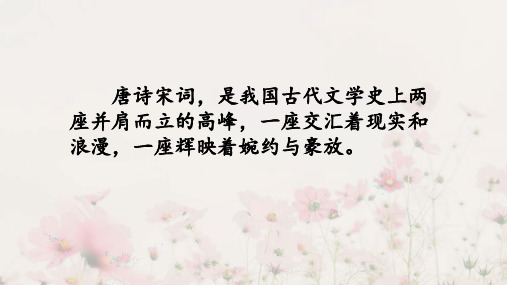 唐诗宋词，是我国古代文学史上两座并肩而立的高峰，一座交汇着现实和浪漫，一座辉映着婉约与豪放。